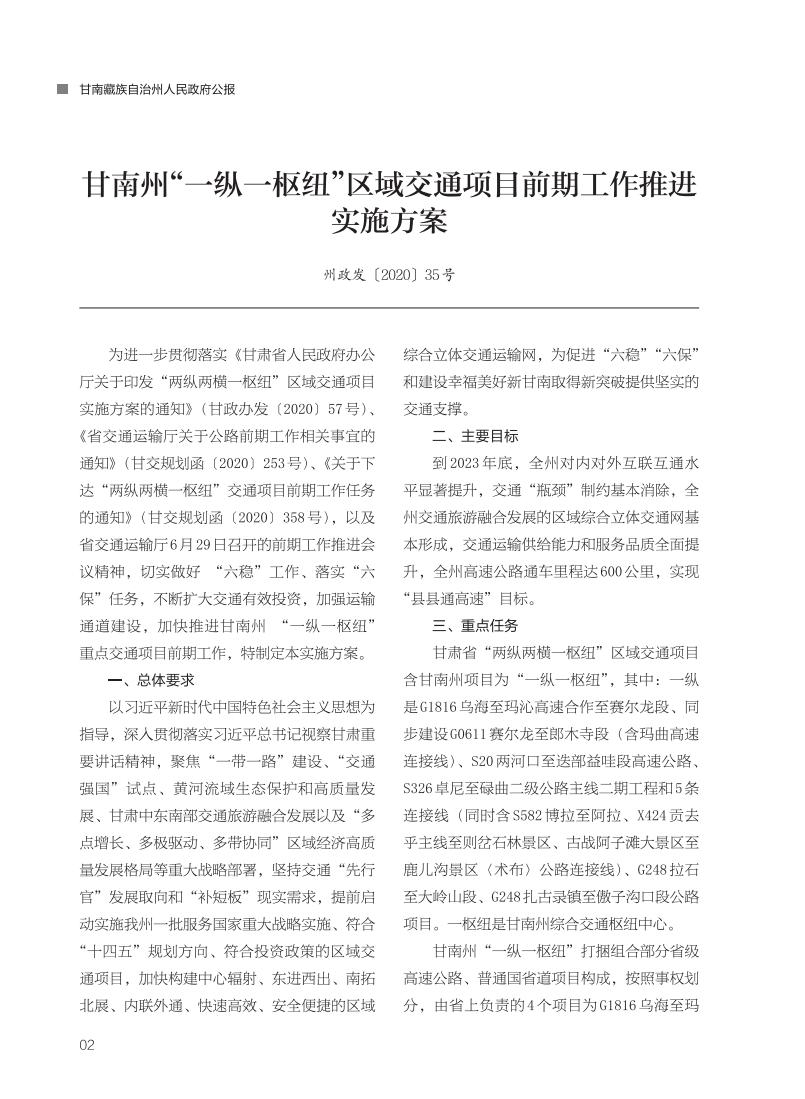 甘南藏族自治州人民政府公报

甘南州“一纵一枢纽”区域交通项目前期工作推进实施方案

州政发〔2020〕35号

为进一步贯彻落实《甘肃省人民政府办公厅关于印发“两纵两横一枢纽”区域交通项目实施方案的通知》（甘政办发〔2020〕57号）、《省交通运输厅关于公路前期工作相关事宜的通知》（甘交规划函〔2020〕253号）、《关于下达“两纵两横一枢纽”交通项目前期工作任务的通知》（甘交规划函〔2020〕358号），以及省交通运输厅6月29日召开的前期工作推进会议精神，切实做好 “六稳”工作、落实“六保”任务，不断扩大交通有效投资，加强运输通道建设，加快推进甘南州 “一纵一枢纽”重点交通项目前期工作，特制定本实施方案。

一、总体要求

以习近平新时代中国特色社会主义思想为指导，深入贯彻落实习近平总书记视察甘肃重要讲话精神，聚焦“一带一路”建设、“交通强国”试点、黄河流域生态保护和高质量发展、甘肃中东南部交通旅游融合发展以及“多点增长、多极驱动、多带协同”区域经济高质量发展格局等重大战略部署，坚持交通“先行官”发展取向和“补短板”现实需求，提前启动实施我州一批服务国家重大战略实施、符合“十四五”规划方向、符合投资政策的区域交通项目，加快构建中心辐射、东进西出、南拓北展、内联外通、快速高效、安全便捷的区域综合立体交通运输网，为促进“六稳”“六保”和建设幸福美好新甘南取得新突破提供坚实的交通支撑。

二、主要目标

到2023年底，全州对内对外互联互通水平显著提升，交通“瓶颈”制约基本消除，全州交通旅游融合发展的区域综合立体交通网基本形成，交通运输供给能力和服务品质全面提升，全州高速公路通车里程达600公里，实现“县县通高速”目标。

三、重点任务

甘肃省“两纵两横一枢纽”区域交通项目含甘南州项目为“一纵一枢纽”，其中：一纵是G1816乌海至玛沁高速合作至赛尔龙段、同步建设G0611赛尔龙至郎木寺段（含玛曲高速连接线）、S20两河口至迭部益哇段高速公路、S326卓尼至碌曲二级公路主线二期工程和5条连接线（同时含S582博拉至阿拉、X424贡去乎主线至则岔石林景区、古战阿子滩大景区至鹿儿沟景区（术布）公路连接线）、G248拉石至大岭山段、G248扎古录镇至傲子沟口段公路项目。一枢纽是甘南州综合交通枢纽中心。

甘南州“一纵一枢纽”打捆组合部分省级高速公路、普通国省道项目构成，按照事权划分，由省上负责的4个项目为G1816乌海至玛

02